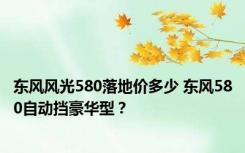 东风风光580落地价多少 东风580自动挡豪华型？